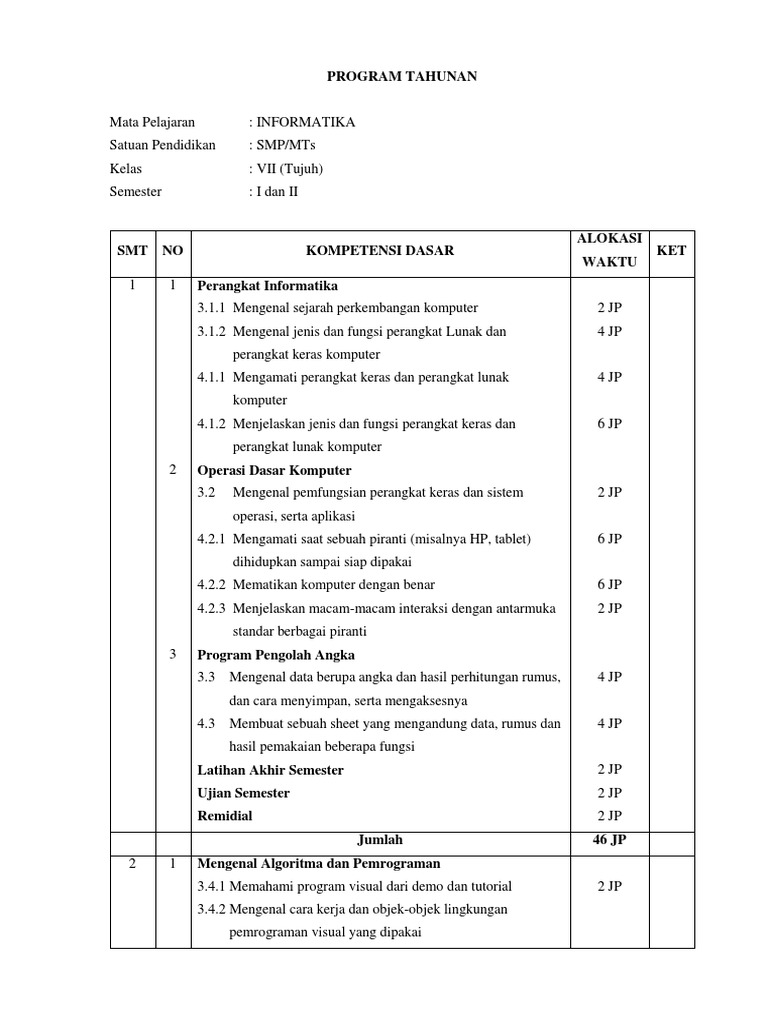 PROGRAM TAHUNAN

Mata Pelajaran : INFORMATIKA
Satuan Pendidikan : SMP/MTs
Kelas : VII (Tujuh)
Semester : I dan II

| SMT | NO | KOMPETENSI DASAR | ALOKASI WAKTU | KET |
|---|---|---|---|---|
| 1 | 1 | **Perangkat Informatika** | | |
| | | 3.1.1 Mengenal sejarah perkembangan komputer | 2 JP | |
| | | 3.1.2 Mengenal jenis dan fungsi perangkat Lunak dan perangkat keras komputer | 4 JP | |
| | | 4.1.1 Mengamati perangkat keras dan perangkat lunak komputer | 4 JP | |
| | | 4.1.2 Menjelaskan jenis dan fungsi perangkat keras dan perangkat lunak komputer | 6 JP | |
| | 2 | **Operasi Dasar Komputer** | | |
| | | 3.2 Mengenal pemfungsian perangkat keras dan sistem operasi, serta aplikasi | 2 JP | |
| | | 4.2.1 Mengamati saat sebuah piranti (misalnya HP, tablet) dihidupkan sampai siap dipakai | 6 JP | |
| | | 4.2.2 Mematikan komputer dengan benar | 6 JP | |
| | | 4.2.3 Menjelaskan macam-macam interaksi dengan antarmuka standar berbagai piranti | 2 JP | |
| | 3 | **Program Pengolah Angka** | | |
| | | 3.3 Mengenal data berupa angka dan hasil perhitungan rumus, dan cara menyimpan, serta mengaksesnya | 4 JP | |
| | | 4.3 Membuat sebuah sheet yang mengandung data, rumus dan hasil pemakaian beberapa fungsi | 4 JP | |
| | | **Latihan Akhir Semester** | 2 JP | |
| | | **Ujian Semester** | 2 JP | |
| | | **Remidial** | 2 JP | |
| | | **Jumlah** | **46 JP** | |
| 2 | 1 | **Mengenal Algoritma dan Pemrograman** | | |
| | | 3.4.1 Memahami program visual dari demo dan tutorial | 2 JP | |
| | | 3.4.2 Mengenal cara kerja dan objek-objek lingkungan pemrograman visual yang dipakai | | |